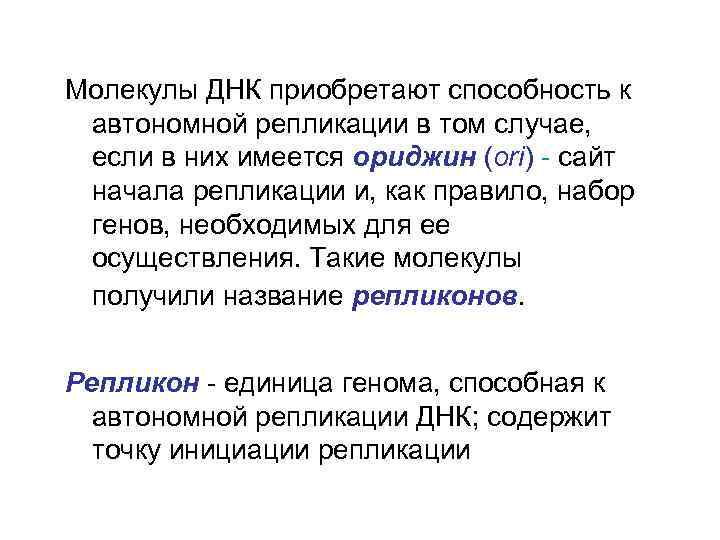 Молекулы ДНК приобретают способность к автономной репликации в том случае, если в них имеется ориджин (ori) - сайт начала репликации и, как правило, набор генов, необходимых для ее осуществления. Такие молекулы получили название репликонов.

Репликон - единица генома, способная к автономной репликации ДНК; содержит точку инициации репликации